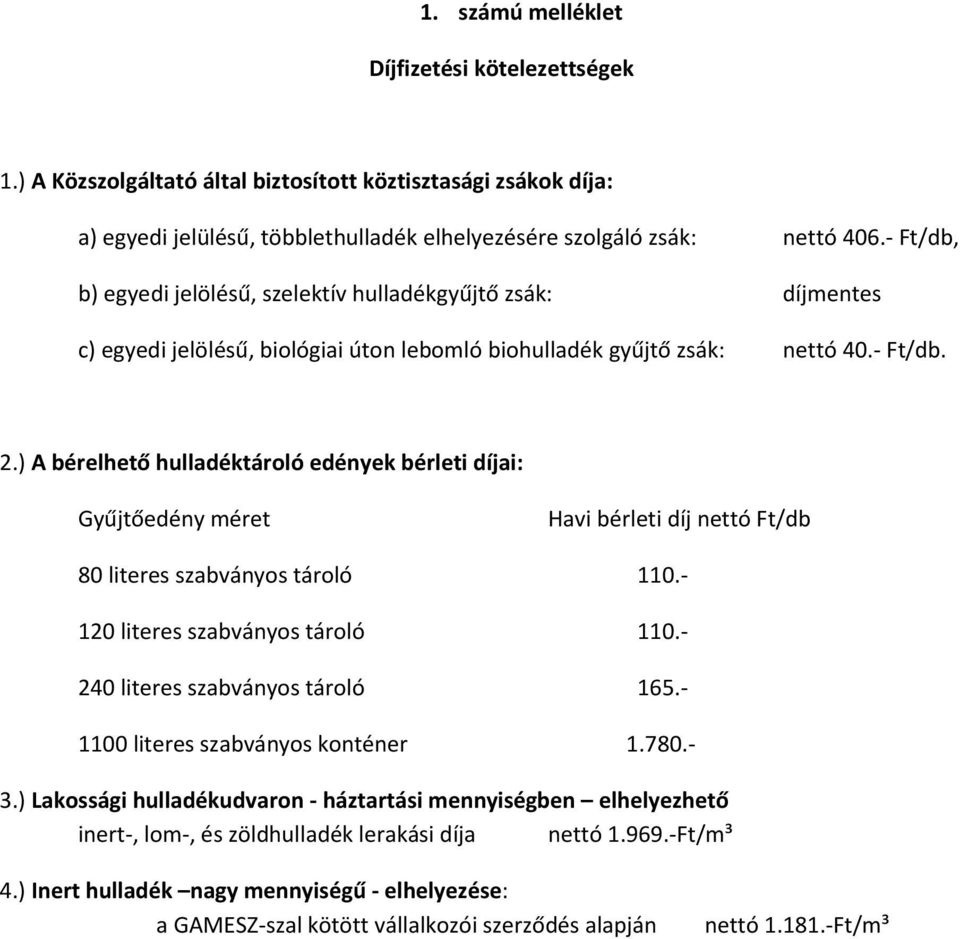 1. számú melléklet

Díjfizetési kötelezettségek

1.) A Közszolgáltató által biztosított köztisztasági zsákok díja:

a) egyedi jelülésű, többlethulladék elhelyezésére szolgáló zsák: nettó 406.- Ft/db,

b) egyedi jelölésű, szelektív hulladékgyűjtő zsák: díjmentes

c) egyedi jelölésű, biológiai úton lebomló biohulladék gyűjtő zsák: nettó 40.- Ft/db.

2.) A bérelhető hulladéktároló edények bérleti díjai:

| Gyűjtőedény méret | Havi bérleti díj nettó Ft/db |
|---|---|
| 80 literes szabványos tároló | 110.- |
| 120 literes szabványos tároló | 110.- |
| 240 literes szabványos tároló | 165.- |
| 1100 literes szabványos konténer | 1.780.- |

3.) Lakossági hulladékudvaron - háztartási mennyiségben – elhelyezhető inert-, lom-, és zöldhulladék lerakási díja nettó 1.969.-Ft/m³

4.) Inert hulladék –nagy mennyiségű - elhelyezése: a GAMESZ-szal kötött vállalkozói szerződés alapján nettó 1.181.-Ft/m³